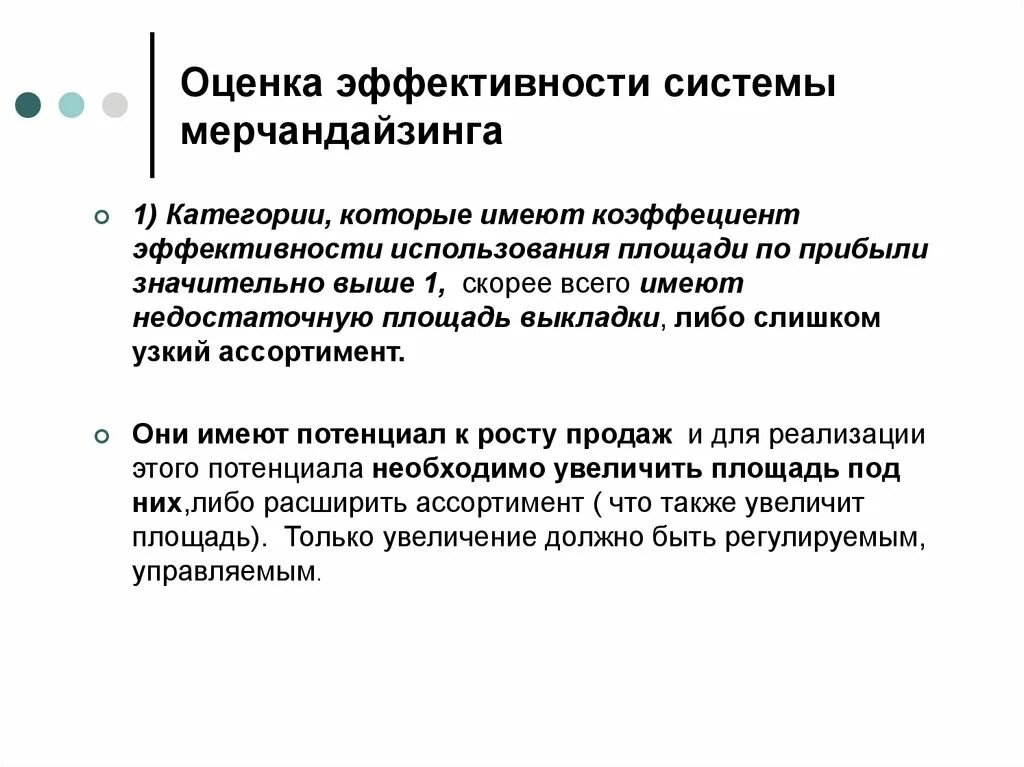 Оценка эффективности системы мерчандайзинга

1) Категории, которые имеют коэффециент эффективности использования площади по прибыли значительно выше 1, скорее всего имеют недостаточную площадь выкладки, либо слишком узкий ассортимент.

Они имеют потенциал к росту продаж и для реализации этого потенциала необходимо увеличить площадь под них,либо расширить ассортимент ( что также увеличит площадь). Только увеличение должно быть регулируемым, управляемым.